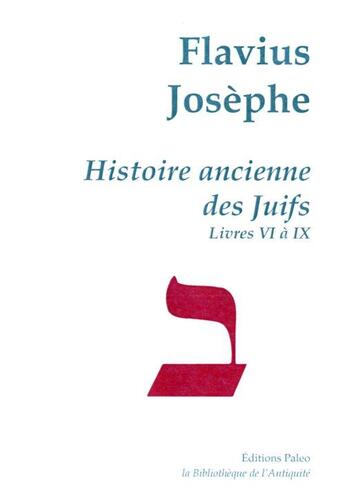 Flavius
Josèphe

Histoire ancienne
des Juifs
Livres VI à IX

ב

Editions Paleo
la Bibliothèque de l'Antiquité